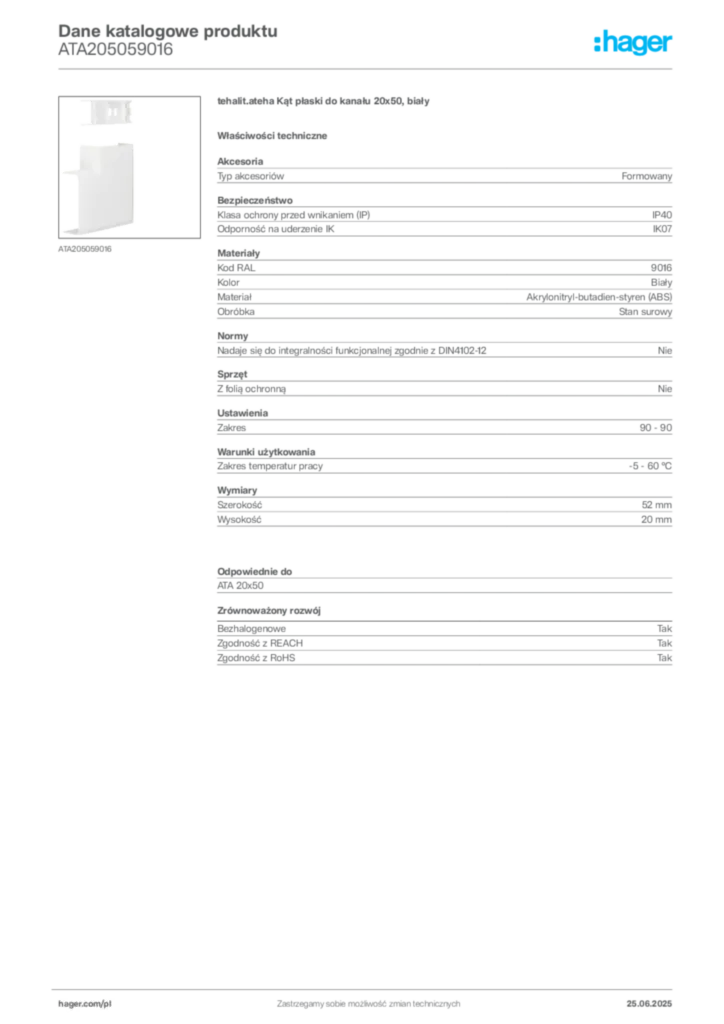 Dane katalogowe produktu
ATA205059016

:hager

ATA205059016

tehalit.ateha Kąt płaski do kanału 20x50, biały

Właściwości techniczne

Akcesoria

| Typ akcesoriów | Formowany |
|---|---|

Bezpieczeństwo

| Klasa ochrony przed wnikaniem (IP) | IP40 |
|---|---|
| Odporność na uderzenie IK | IK07 |

Materiały

| Kod RAL | 9016 |
|---|---|
| Kolor | Biały |
| Materiał | Akrylonitryl-butadien-styren (ABS) |
| Obróbka | Stan surowy |

Normy

| Nadaje się do integralności funkcjonalnej zgodnie z DIN4102-12 | Nie |
|---|---|

Sprzęt

| Z folią ochronną | Nie |
|---|---|

Ustawienia

| Zakres | 90 - 90 |
|---|---|

Warunki użytkowania

| Zakres temperatur pracy | -5 - 60 °C |
|---|---|

Wymiary

| Szerokość | 52 mm |
|---|---|
| Wysokość | 20 mm |

Odpowiednie do

ATA 20x50

Zrównoważony rozwój

| Bezhalogenowe | Tak |
|---|---|
| Zgodność z REACH | Tak |
| Zgodność z RoHS | Tak |

hager.com/pl

Zastrzegamy sobie możliwość zmian technicznych

25.06.2025